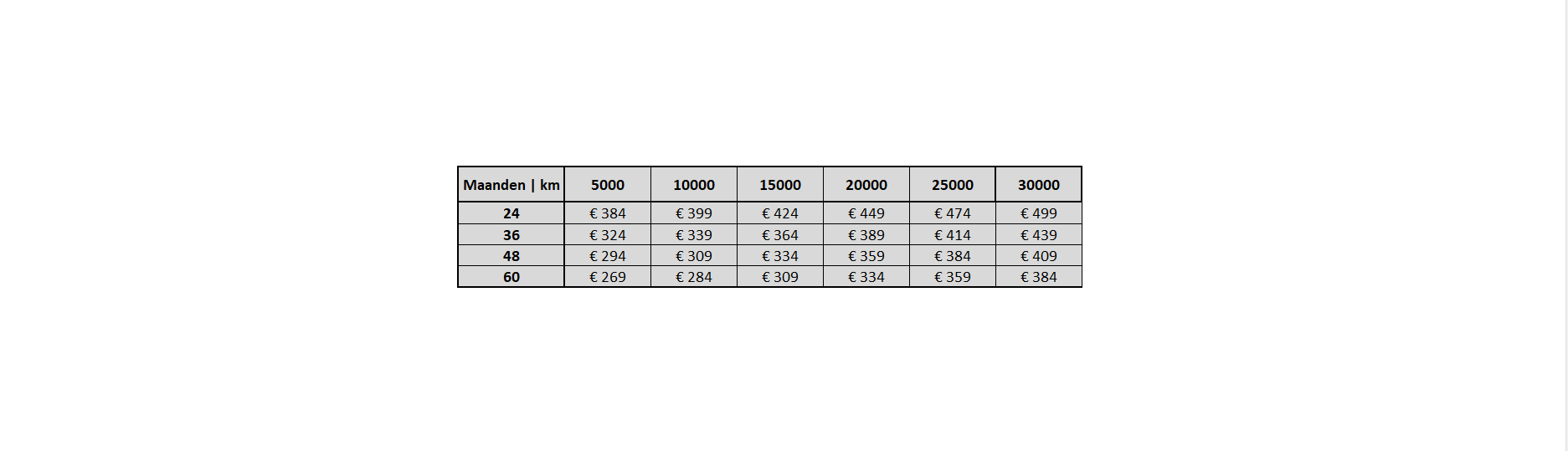 | Maanden \| km | 5000 | 10000 | 15000 | 20000 | 25000 | 30000 |
|---|---|---|---|---|---|---|
| 24 | € 384 | € 399 | € 424 | € 449 | € 474 | € 499 |
| 36 | € 324 | € 339 | € 364 | € 389 | € 414 | € 439 |
| 48 | € 294 | € 309 | € 334 | € 359 | € 384 | € 409 |
| 60 | € 269 | € 284 | € 309 | € 334 | € 359 | € 384 |